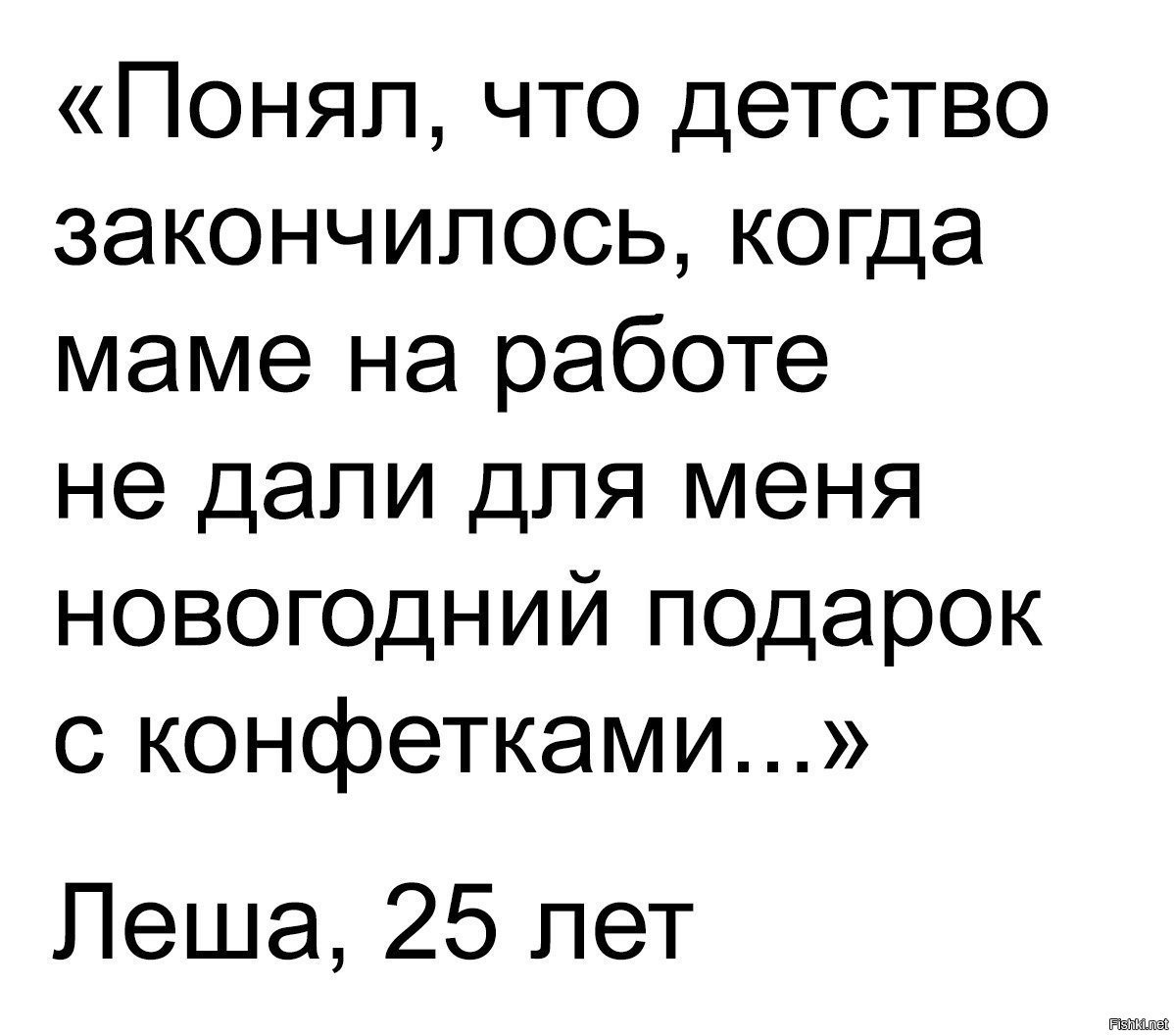 «Понял, что детство закончилось, когда маме на работе не дали для меня новогодний подарок с конфетками...»

Леша, 25 лет

Fishki.net